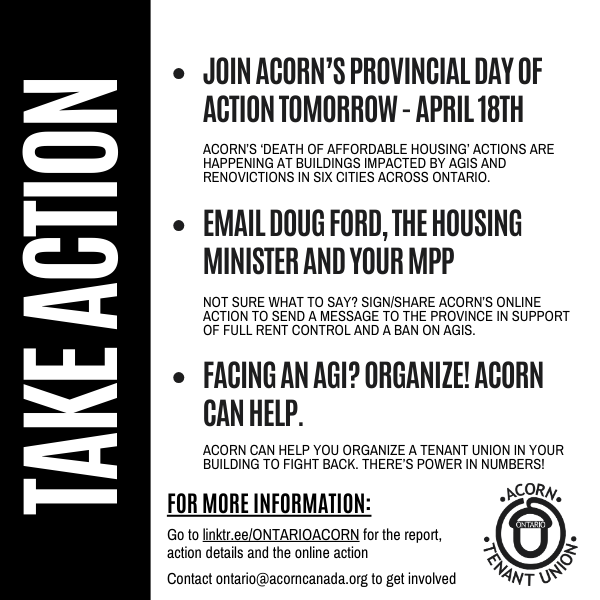 TAKE ACTION

• JOIN ACORN'S PROVINCIAL DAY OF ACTION TOMORROW - APRIL 18TH

ACORN'S 'DEATH OF AFFORDABLE HOUSING' ACTIONS ARE HAPPENING AT BUILDINGS IMPACTED BY AGIS AND RENOVICTIONS IN SIX CITIES ACROSS ONTARIO.

• EMAIL DOUG FORD, THE HOUSING MINISTER AND YOUR MPP

NOT SURE WHAT TO SAY? SIGN/SHARE ACORN'S ONLINE ACTION TO SEND A MESSAGE TO THE PROVINCE IN SUPPORT OF FULL RENT CONTROL AND A BAN ON AGIS.

• FACING AN AGI? ORGANIZE! ACORN CAN HELP.

ACORN CAN HELP YOU ORGANIZE A TENANT UNION IN YOUR BUILDING TO FIGHT BACK. THERE'S POWER IN NUMBERS!

FOR MORE INFORMATION:

Go to linktr.ee/ONTARIOACORN for the report, action details and the online action

Contact ontario@acorncanada.org to get involved

ACORN
ONTARIO
TENANT UNION